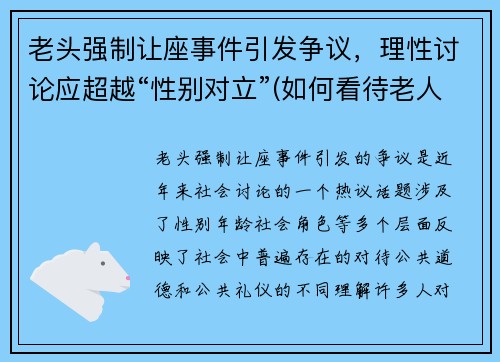 老头强制让座事件引发争议，理性讨论应超越“性别对立”(如何看待老人

老头强制让座事件引发的争议是近年来社会讨论的一个热议话题涉及了性别年龄社会角色等多个层面反映了社会中普遍存在的对待公共道德和公共礼仪的不同理解许多人对